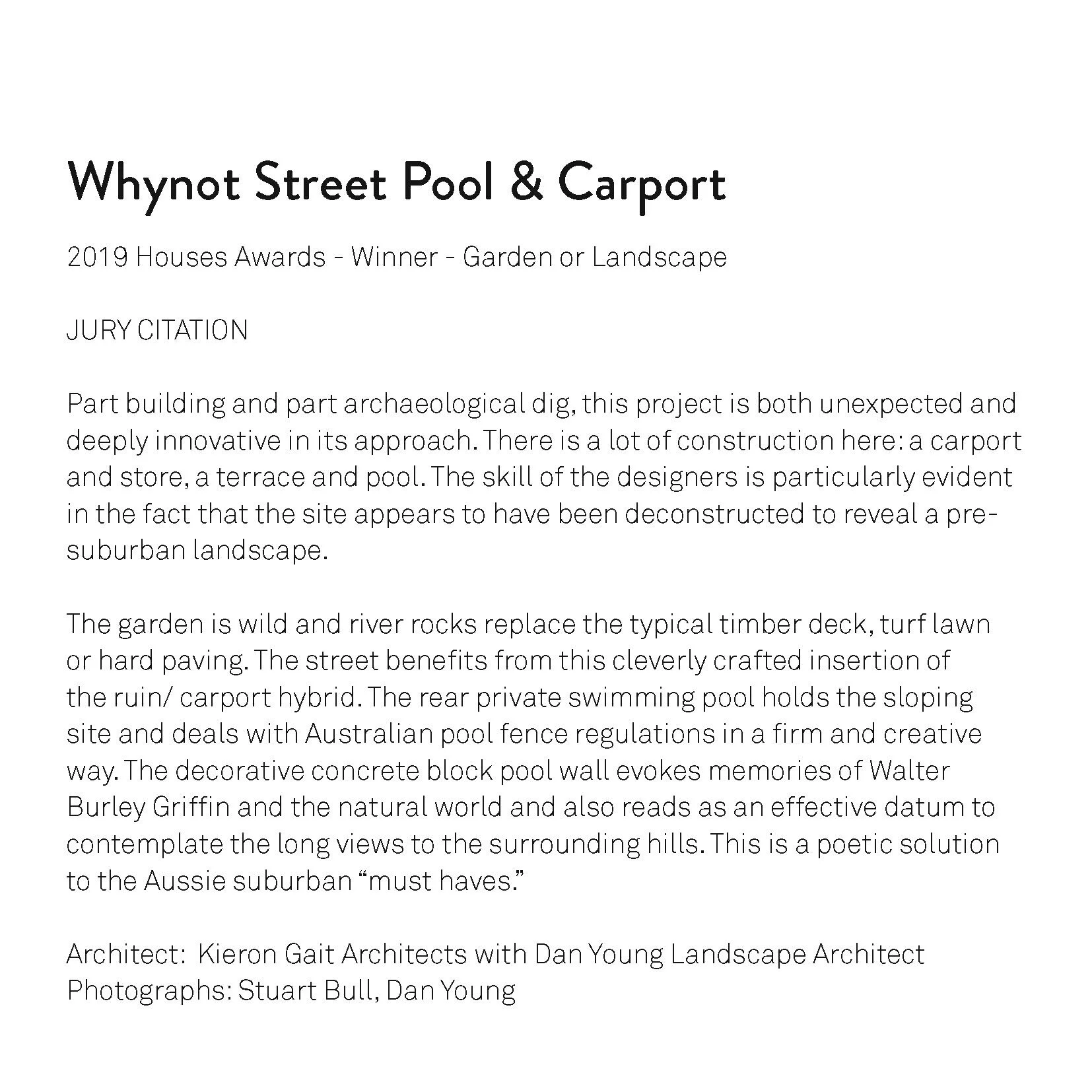 Whynot Street Pool & Carport

2019 Houses Awards - Winner - Garden or Landscape

JURY CITATION

Part building and part archaeological dig, this project is both unexpected and deeply innovative in its approach. There is a lot of construction here: a carport and store, a terrace and pool. The skill of the designers is particularly evident in the fact that the site appears to have been deconstructed to reveal a pre-suburban landscape.

The garden is wild and river rocks replace the typical timber deck, turf lawn or hard paving. The street benefits from this cleverly crafted insertion of the ruin/ carport hybrid. The rear private swimming pool holds the sloping site and deals with Australian pool fence regulations in a firm and creative way. The decorative concrete block pool wall evokes memories of Walter Burley Griffin and the natural world and also reads as an effective datum to contemplate the long views to the surrounding hills. This is a poetic solution to the Aussie suburban “must haves.”

Architect: Kieron Gait Architects with Dan Young Landscape Architect
Photographs: Stuart Bull, Dan Young